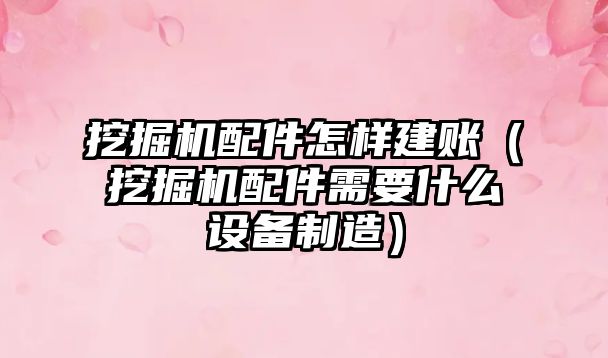 挖掘机配件怎样建账（挖掘机配件需要什么设备制造）